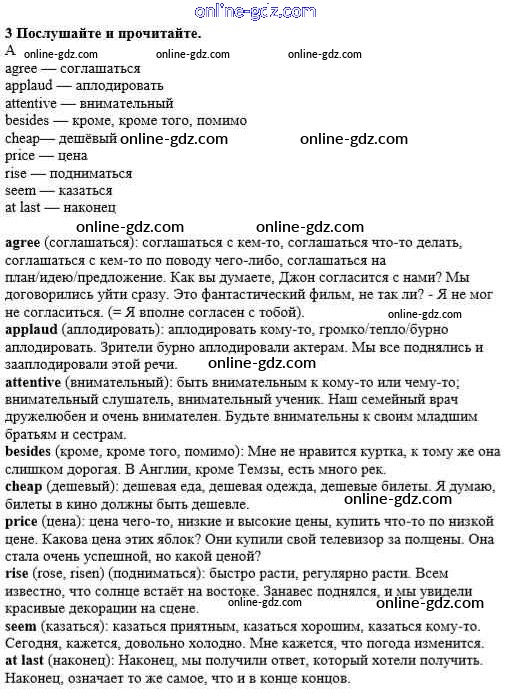 online-gdz.com

3 Послушайте и прочитайте.

A online-gdz.com online-gdz.com online-gdz.com

agree — соглашаться
applaud — аплодировать
attentive — внимательный
besides — кроме, кроме того, помимо
cheap— дешёвый online-gdz.com online-gdz.com
price — цена
rise — подниматься
seem — казаться
at last — наконец

online-gdz.com online-gdz.com

agree (соглашаться): соглашаться с кем-то, соглашаться что-то делать, соглашаться с кем-то по поводу чего-либо, соглашаться на план/идею/предложение. Как вы думаете, Джон согласится с нами? Мы договорились уйти сразу. Это фантастический фильм, не так ли? - Я не мог не согласиться. (= Я вполне согласен с тобой). online-gdz.com

applaud (аплодировать): аплодировать кому-то, громко/тепло/бурно аплодировать. Зрители бурно аплодировали актерам. Мы все поднялись и зааплодировали этой речи. online-gdz.com

attentive (внимательный): быть внимательным к кому-то или чему-то; внимательный слушатель, внимательный ученик. Наш семейный врач дружелюбен и очень внимателен. Будьте внимательны к своим младшим братьям и сестрам.

besides (кроме, кроме того, помимо): Мне не нравится куртка, к тому же она слишком дорогая. В Англии, кроме Темзы, есть много рек.

cheap (дешевый): дешевая еда, дешевая одежда, дешевые билеты. Я думаю, билеты в кино должны быть дешевле. online-gdz.com

price (цена): цена чего-то, низкие и высокие цены, купить что-то по низкой цене. Какова цена этих яблок? Они купили свой телевизор за полцены. Она стала очень успешной, но какой ценой?

rise (rose, risen) (подниматься): быстро расти, регулярно расти. Всем известно, что солнце встаёт на востоке. Занавес поднялся, и мы увидели красивые декорации на сцене. online-gdz.com online-gdz.com

seem (казаться): казаться приятным, казаться хорошим, казаться кому-то. Сегодня, кажется, довольно холодно. Мне кажется, что погода изменится.

at last (наконец): Наконец, мы получили ответ, который хотели получить. Наконец, означает то же самое, что и в конце концов.